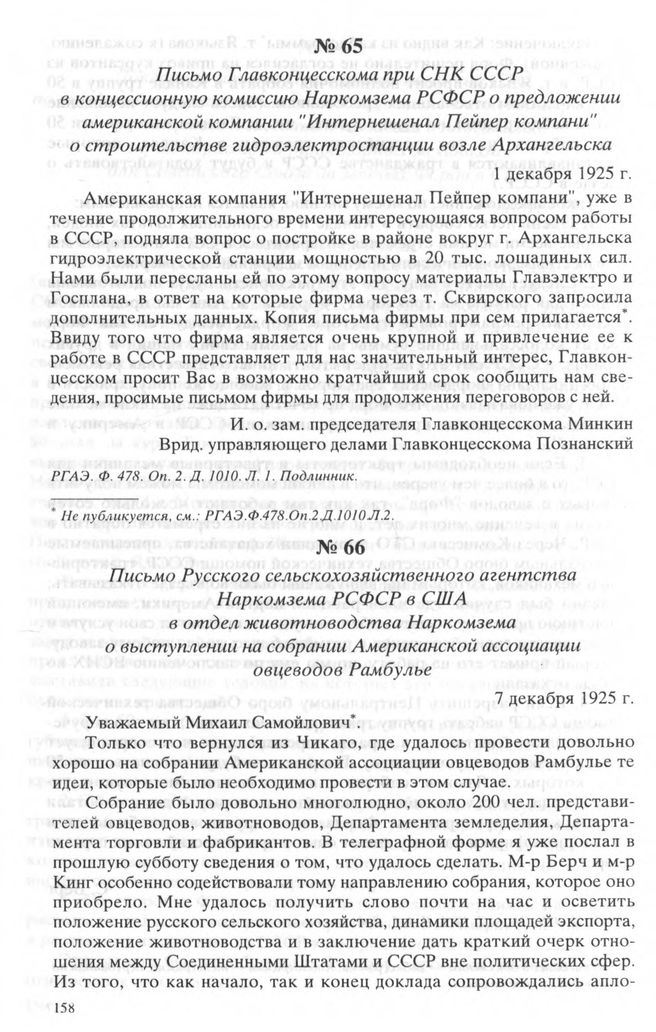 № 65

Письмо Главконцесскома при СНК СССР в концессионную комиссию Наркомзема РСФСР о предложении американской компании "Интернешенал Пейпер компани" о строительстве гидроэлектростанции возле Архангельска

1 декабря 1925 г.

Американская компания "Интернешенал Пейпер компани", уже в течение продолжительного времени интересующаяся вопросом работы в СССР, подняла вопрос о постройке в районе вокруг г. Архангельска гидроэлектрической станции мощностью в 20 тыс. лошадиных сил. Нами были пересланы ей по этому вопросу материалы Главэлектро и Госплана, в ответ на которые фирма через т. Сквирского запросила дополнительных данных. Копия письма фирмы при сем прилагается*. Ввиду того что фирма является очень крупной и привлечение ее к работе в СССР представляет для нас значительный интерес, Главконцесском просит Вас в возможно кратчайший срок сообщить нам сведения, просимые письмом фирмы для продолжения переговоров с ней.

И. о. зам. председателя Главконцесскома Минкин
Врид. управляющего делами Главконцесскома Познанский

РГАЭ. Ф. 478. Оп. 2. Д. 1010. Л. 1. Подлинник.

* Не публикуется, см.: РГАЭ.Ф.478.Оп.2.Д.1010.Л.2.

№ 66

Письмо Русского сельскохозяйственного агентства Наркомзема РСФСР в США в отдел животноводства Наркомзема о выступлении на собрании Американской ассоциации овцеводов Рамбулье

7 декабря 1925 г.

Уважаемый Михаил Самойлович*.

Только что вернулся из Чикаго, где удалось провести довольно хорошо на собрании Американской ассоциации овцеводов Рамбулье те идеи, которые было необходимо провести в этом случае.

Собрание было довольно многолюдно, около 200 чел. представителей овцеводов, животноводов, Департамента земледелия, Департамента торговли и фабрикантов. В телеграфной форме я уже послал в прошлую субботу сведения о том, что удалось сделать. М-р Берч и м-р Кинг особенно содействовали тому направлению собрания, которое оно приобрело. Мне удалось получить слово почти на час и осветить положение русского сельского хозяйства, динамики площадей экспорта, положение животноводства и в заключение дать краткий очерк отношения между Соединенными Штатами и СССР вне политических сфер. Из того, что как начало, так и конец доклада сопровождались апло-

158